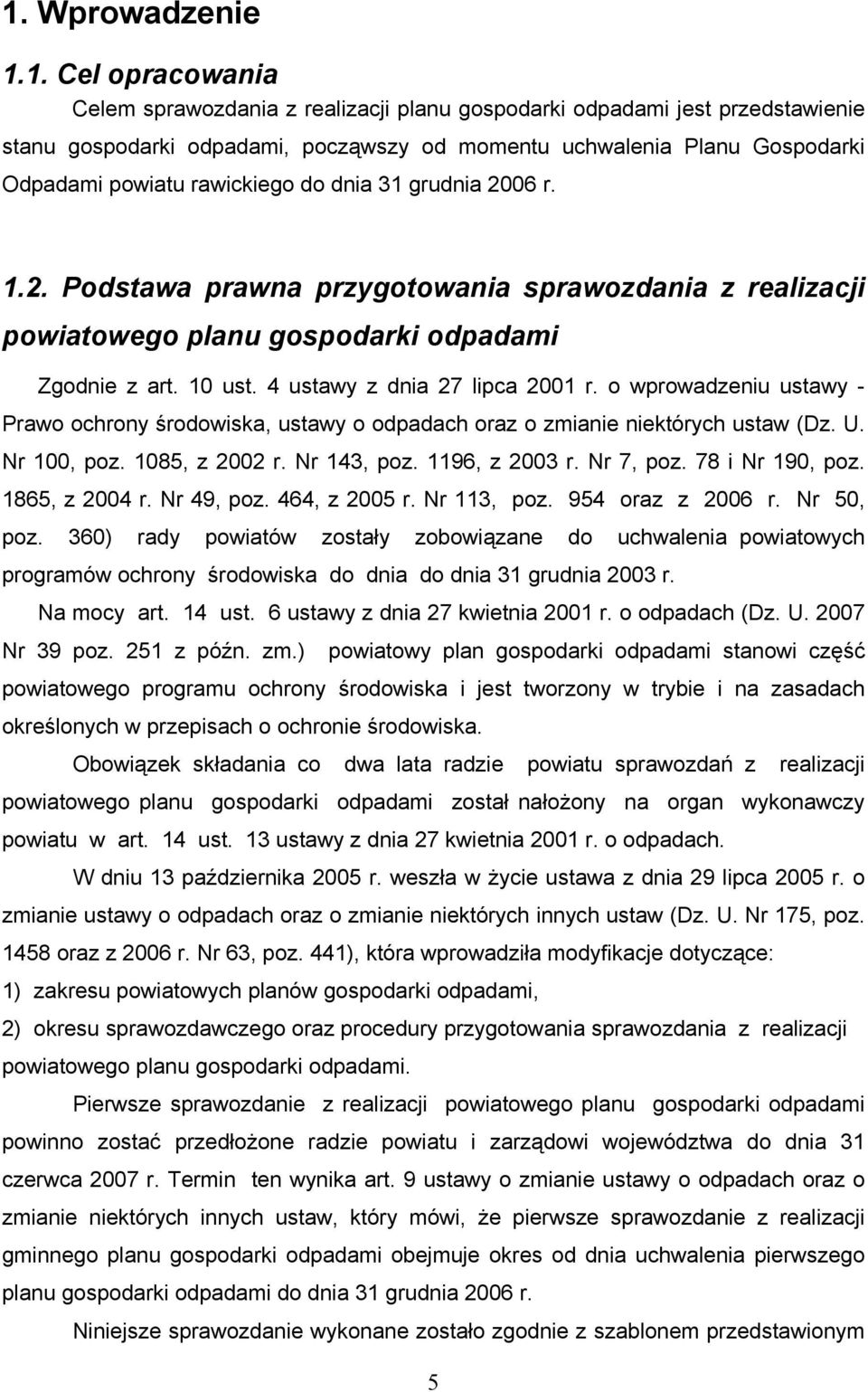 1. Wprowadzenie

1.1. Cel opracowania

Celem sprawozdania z realizacji planu gospodarki odpadami jest przedstawienie stanu gospodarki odpadami, począwszy od momentu uchwalenia Planu Gospodarki Odpadami powiatu rawickiego do dnia 31 grudnia 2006 r.

1.2. Podstawa prawna przygotowania sprawozdania z realizacji powiatowego planu gospodarki odpadami

Zgodnie z art. 10 ust. 4 ustawy z dnia 27 lipca 2001 r. o wprowadzeniu ustawy - Prawo ochrony środowiska, ustawy o odpadach oraz o zmianie niektórych ustaw (Dz. U. Nr 100, poz. 1085, z 2002 r. Nr 143, poz. 1196, z 2003 r. Nr 7, poz. 78 i Nr 190, poz. 1865, z 2004 r. Nr 49, poz. 464, z 2005 r. Nr 113, poz. 954 oraz z 2006 r. Nr 50, poz. 360) rady powiatów zostały zobowiązane do uchwalenia powiatowych programów ochrony środowiska do dnia do dnia 31 grudnia 2003 r.

Na mocy art. 14 ust. 6 ustawy z dnia 27 kwietnia 2001 r. o odpadach (Dz. U. 2007 Nr 39 poz. 251 z późn. zm.) powiatowy plan gospodarki odpadami stanowi część powiatowego programu ochrony środowiska i jest tworzony w trybie i na zasadach określonych w przepisach o ochronie środowiska.

Obowiązek składania co dwa lata radzie powiatu sprawozdań z realizacji powiatowego planu gospodarki odpadami został nałożony na organ wykonawczy powiatu w art. 14 ust. 13 ustawy z dnia 27 kwietnia 2001 r. o odpadach.

W dniu 13 października 2005 r. weszła w życie ustawa z dnia 29 lipca 2005 r. o zmianie ustawy o odpadach oraz o zmianie niektórych innych ustaw (Dz. U. Nr 175, poz. 1458 oraz z 2006 r. Nr 63, poz. 441), która wprowadziła modyfikacje dotyczące:
1) zakresu powiatowych planów gospodarki odpadami,
2) okresu sprawozdawczego oraz procedury przygotowania sprawozdania z realizacji powiatowego planu gospodarki odpadami.

Pierwsze sprawozdanie z realizacji powiatowego planu gospodarki odpadami powinno zostać przedłożone radzie powiatu i zarządowi województwa do dnia 31 czerwca 2007 r. Termin ten wynika art. 9 ustawy o zmianie ustawy o odpadach oraz o zmianie niektórych innych ustaw, który mówi, że pierwsze sprawozdanie z realizacji gminnego planu gospodarki odpadami obejmuje okres od dnia uchwalenia pierwszego planu gospodarki odpadami do dnia 31 grudnia 2006 r.

Niniejsze sprawozdanie wykonane zostało zgodnie z szablonem przedstawionym

5